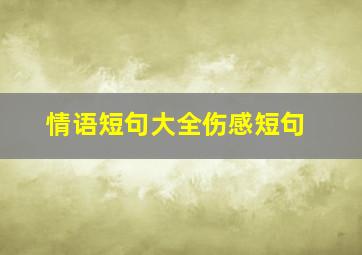 情语短句大全伤感短句